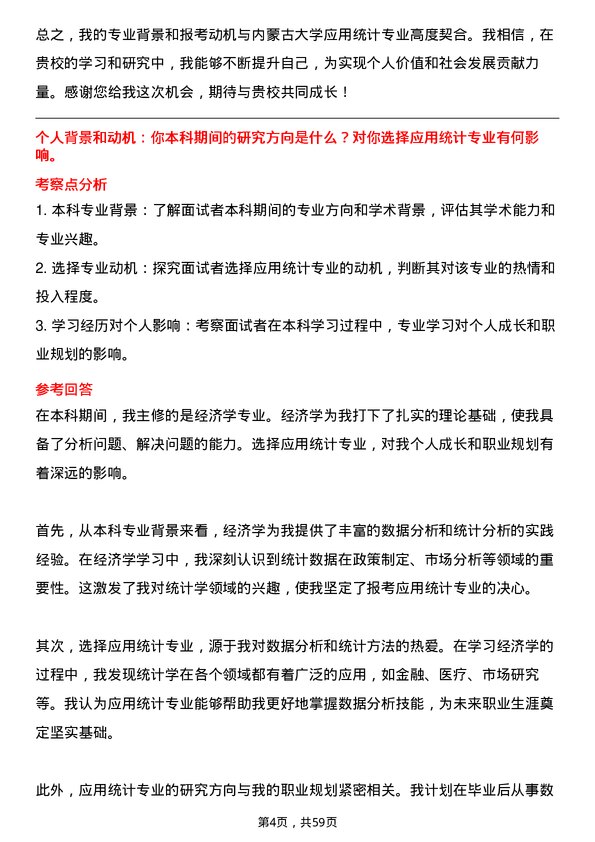 总之，我的专业背景和报考动机与内蒙古大学应用统计专业高度契合。我相信，在贵校的学习和研究中，我能够不断提升自己，为实现个人价值和社会发展贡献力量。感谢您给我这次机会，期待与贵校共同成长！

个人背景和动机：你本科期间的研究方向是什么？对你选择应用统计专业有何影响。

考察点分析

1. 本科专业背景：了解面试者本科期间的专业方向和学术背景，评估其学术能力和专业兴趣。

2. 选择专业动机：探究面试者选择应用统计专业的动机，判断其对该专业的热情和投入程度。

3. 学习经历对个人影响：考察面试者在本科学习过程中，专业学习对个人成长和职业规划的影响。

参考回答

在本科期间，我主修的是经济学专业。经济学为我打下了扎实的理论基础，使我具备了分析问题、解决问题的能力。选择应用统计专业，对我个人成长和职业规划有着深远的影响。

首先，从本科专业背景来看，经济学为我提供了丰富的数据分析和统计分析的实践经验。在经济学学习中，我深刻认识到统计数据在政策制定、市场分析等领域的重要性。这激发了我对统计学领域的兴趣，使我坚定了报考应用统计专业的决心。

其次，选择应用统计专业，源于我对数据分析和统计方法的热爱。在学习经济学的过程中，我发现统计学在各个领域都有着广泛的应用，如金融、医疗、市场研究等。我认为应用统计专业能够帮助我更好地掌握数据分析技能，为未来职业生涯奠定坚实基础。

此外，应用统计专业的研究方向与我的职业规划紧密相关。我计划在毕业后从事数

第4页，共59页